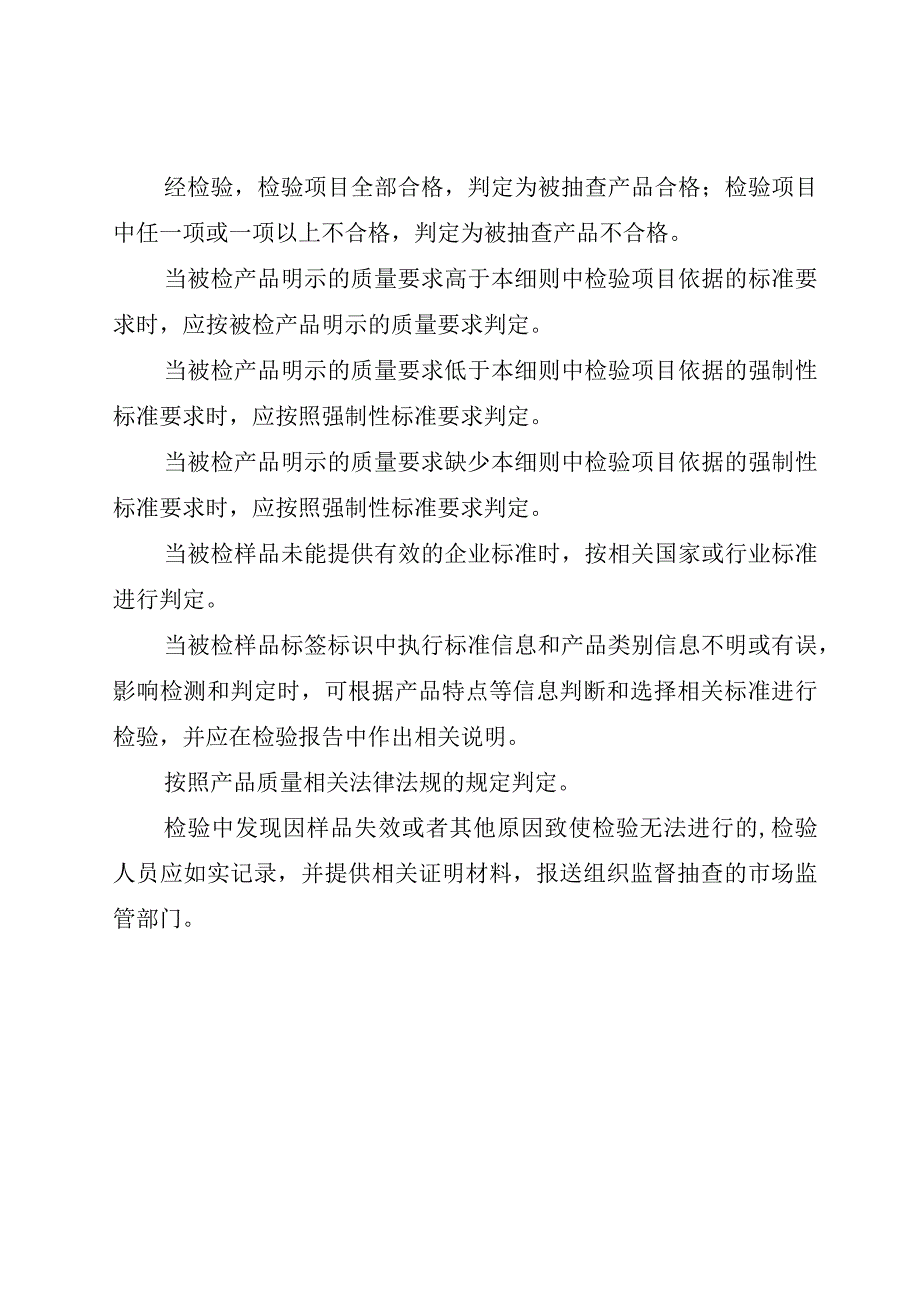 经检验，检验项目全部合格，判定为被抽查产品合格；检验项目中任一项或一项以上不合格，判定为被抽查产品不合格。

当被检产品明示的质量要求高于本细则中检验项目依据的标准要求时，应按被检产品明示的质量要求判定。

当被检产品明示的质量要求低于本细则中检验项目依据的强制性标准要求时，应按照强制性标准要求判定。

当被检产品明示的质量要求缺少本细则中检验项目依据的强制性标准要求时，应按照强制性标准要求判定。

当被检样品未能提供有效的企业标准时，按相关国家或行业标准进行判定。

当被检样品标签标识中执行标准信息和产品类别信息不明或有误，影响检测和判定时，可根据产品特点等信息判断和选择相关标准进行检验，并应在检验报告中作出相关说明。

按照产品质量相关法律法规的规定判定。

检验中发现因样品失效或者其他原因致使检验无法进行的,检验人员应如实记录，并提供相关证明材料，报送组织监督抽查的市场监管部门。